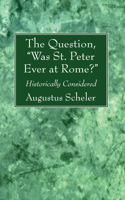 The Question, "Was St. Peter Ever at Rome?"

Historically Considered

Augustus Scheler